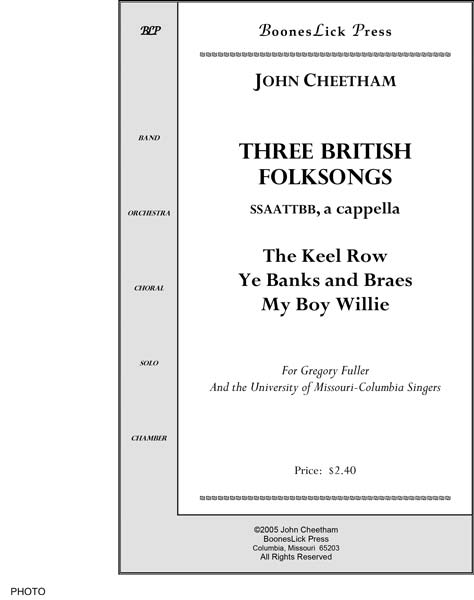 BLP

BAND

ORCHESTRA

CHORAL

SOLO

CHAMBER

BoonesLick Press

JOHN CHEETHAM

THREE BRITISH FOLKSONGS

SSAATTBB, a cappella

The Keel Row
Ye Banks and Braes
My Boy Willie

For Gregory Fuller
And the University of Missouri-Columbia Singers

Price: $2.40

©2005 John Cheetham
BoonesLick Press
Columbia, Missouri 65203
All Rights Reserved

PHOTO